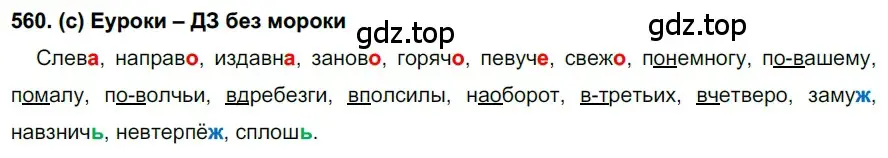 560. (с) Еуроки – ДЗ без мороки

gdz.top gdz.top

Слева, направо, издавна, заново, горячо, певуче, свежо, понемногу, по-вашему, помалу, по-волчьи, вдребезги, вполсилы, наоборот, в-третьих, вчетверо, замуж, навзничь, невтерпёж, сплошь.